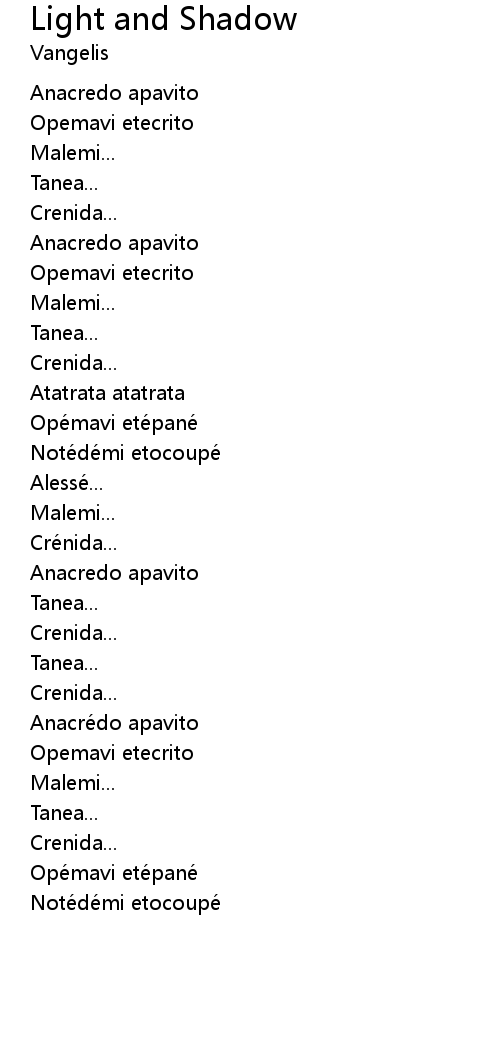 Light and Shadow
Vangelis

Anacredo apavito
Opemavi etecrito
Malemi...
Tanea...
Crenida...
Anacredo apavito
Opemavi etecrito
Malemi...
Tanea...
Crenida...
Atatrata atatrata
Opémavi etépané
Notédémi etocoupé
Alessé...
Malemi...
Crénida...
Anacredo apavito
Tanea...
Crenida...
Tanea...
Crenida...
Anacrédo apavito
Opemavi etecrito
Malemi...
Tanea...
Crenida...
Opémavi etépané
Notédémi etocoupé